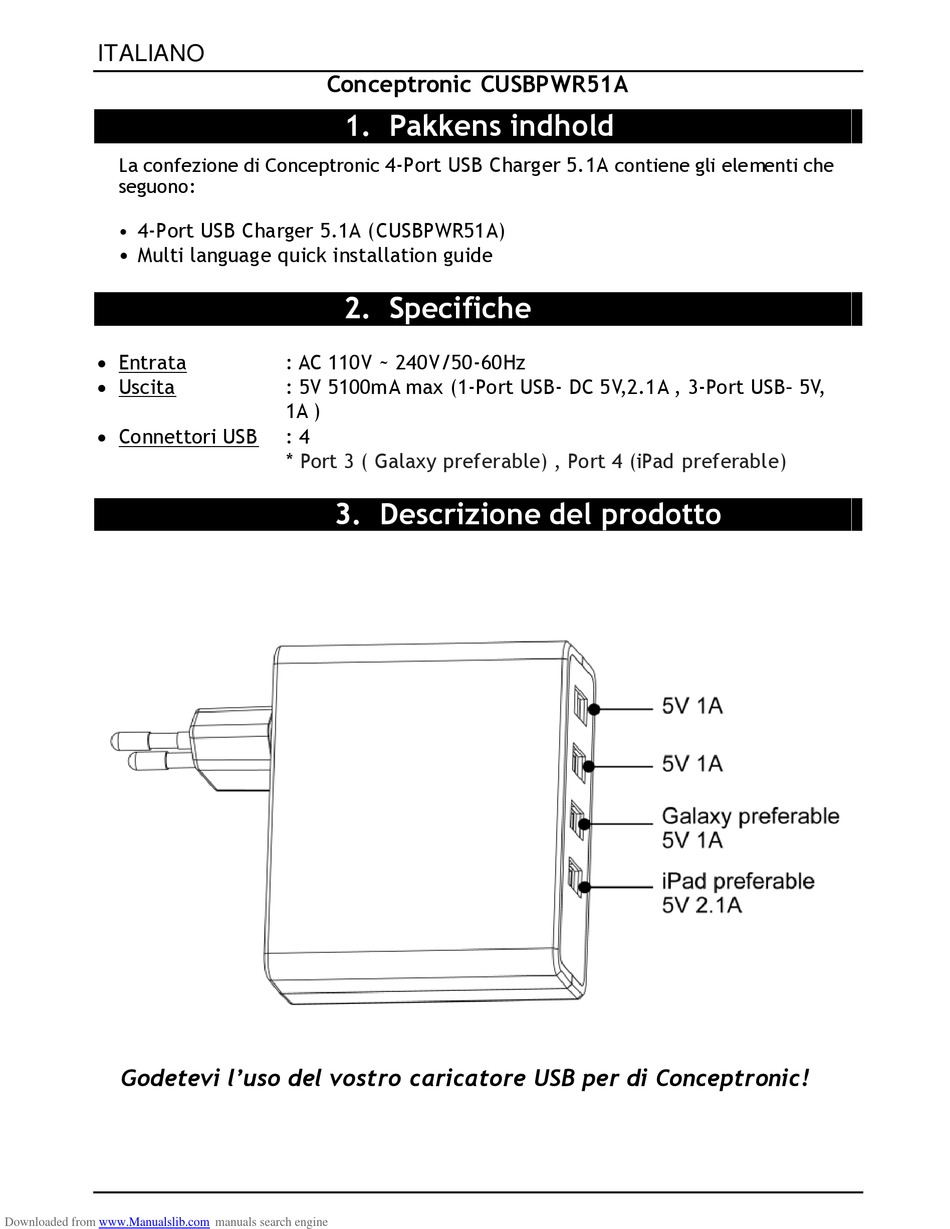 ITALIANO

Conceptronic CUSBPWR51A

1. Pakkens indhold

La confezione di Conceptronic 4-Port USB Charger 5.1A contiene gli elementi che seguono:

• 4-Port USB Charger 5.1A (CUSBPWR51A)
• Multi language quick installation guide

2. Specifiche

• Entrata : AC 110V ~ 240V/50-60Hz
• Uscita : 5V 5100mA max (1-Port USB- DC 5V,2.1A , 3-Port USB– 5V, 1A )
• Connettori USB : 4
* Port 3 ( Galaxy preferable) , Port 4 (iPad preferable)

3. Descrizione del prodotto

5V 1A
5V 1A
Galaxy preferable 5V 1A
iPad preferable 5V 2.1A

Godetevi l'uso del vostro caricatore USB per di Conceptronic!

Downloaded from www.Manualslib.com manuals search engine